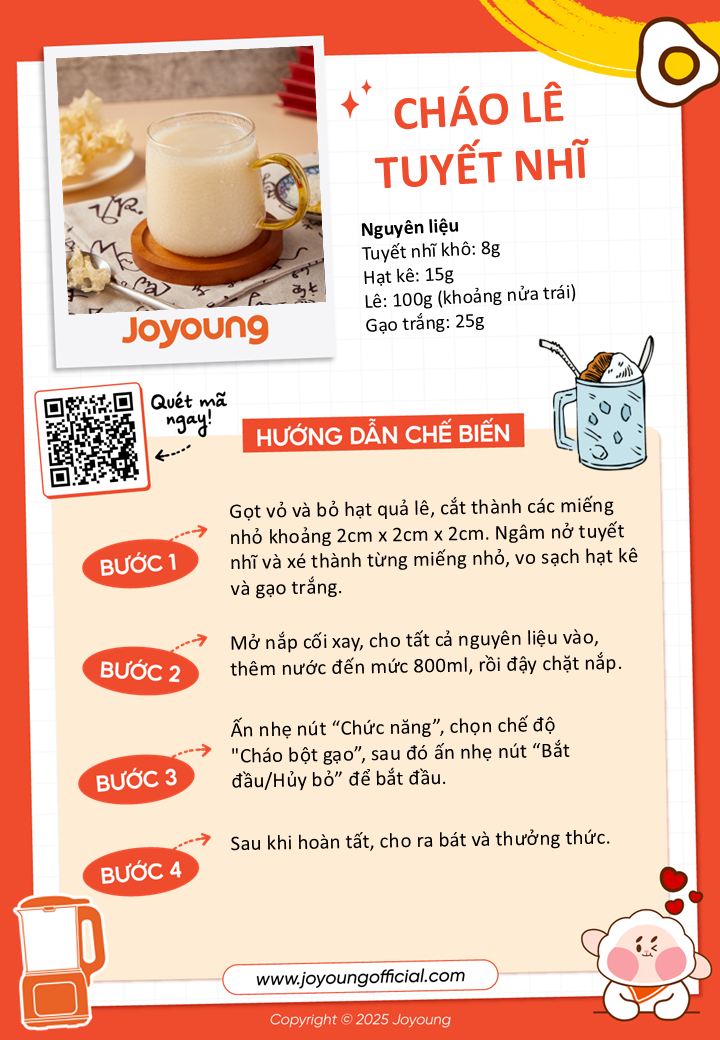 Joyoung

CHÁO LÊ TUYẾT NHĨ

Nguyên liệu
Tuyết nhĩ khô: 8g
Hạt kê: 15g
Lê: 100g (khoảng nửa trái)
Gạo trắng: 25g

Quét mã ngay!

HƯỚNG DẪN CHẾ BIẾN

BƯỚC 1
Gọt vỏ và bỏ hạt quả lê, cắt thành các miếng nhỏ khoảng 2cm x 2cm x 2cm. Ngâm nở tuyết nhĩ và xé thành từng miếng nhỏ, vo sạch hạt kê và gạo trắng.

BƯỚC 2
Mở nắp cối xay, cho tất cả nguyên liệu vào, thêm nước đến mức 800ml, rồi đậy chặt nắp.

BƯỚC 3
Ấn nhẹ nút “Chức năng”, chọn chế độ "Cháo bột gạo", sau đó ấn nhẹ nút “Bắt đầu/Hủy bỏ” để bắt đầu.

BƯỚC 4
Sau khi hoàn tất, cho ra bát và thưởng thức.

www.joyoungofficial.com

Copyright © 2025 Joyoung